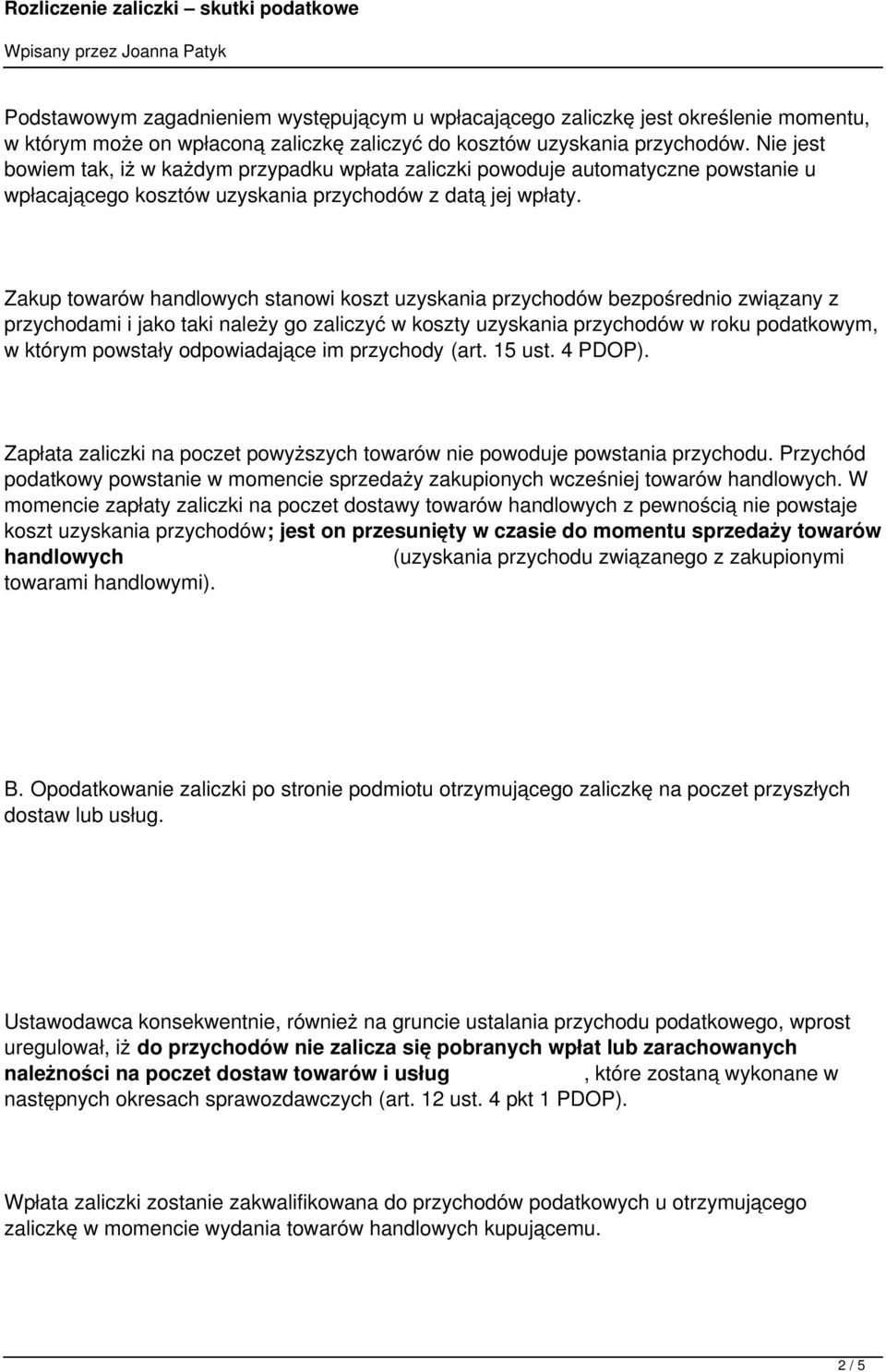 Rozliczenie zaliczki – skutki podatkowe

Wpisany przez Joanna Patyk

Podstawowym zagadnieniem występującym u wpłacającego zaliczkę jest określenie momentu, w którym może on wpłaconą zaliczkę zaliczyć do kosztów uzyskania przychodów. Nie jest bowiem tak, iż w każdym przypadku wpłata zaliczki powoduje automatyczne powstanie u wpłacającego kosztów uzyskania przychodów z datą jej wpłaty.

Zakup towarów handlowych stanowi koszt uzyskania przychodów bezpośrednio związany z przychodami i jako taki należy go zaliczyć w koszty uzyskania przychodów w roku podatkowym, w którym powstały odpowiadające im przychody (art. 15 ust. 4 PDOP).

Zapłata zaliczki na poczet powyższych towarów nie powoduje powstania przychodu. Przychód podatkowy powstanie w momencie sprzedaży zakupionych wcześniej towarów handlowych. W momencie zapłaty zaliczki na poczet dostawy towarów handlowych z pewnością nie powstaje koszt uzyskania przychodów; jest on przesunięty w czasie do momentu sprzedaży towarów handlowych (uzyskania przychodu związanego z zakupionymi towarami handlowymi).

B. Opodatkowanie zaliczki po stronie podmiotu otrzymującego zaliczkę na poczet przyszłych dostaw lub usług.

Ustawodawca konsekwentnie, również na gruncie ustalania przychodu podatkowego, wprost uregulował, iż do przychodów nie zalicza się pobranych wpłat lub zarachowanych należności na poczet dostaw towarów i usług , które zostaną wykonane w następnych okresach sprawozdawczych (art. 12 ust. 4 pkt 1 PDOP).

Wpłata zaliczki zostanie zakwalifikowana do przychodów podatkowych u otrzymującego zaliczkę w momencie wydania towarów handlowych kupującemu.

2 / 5